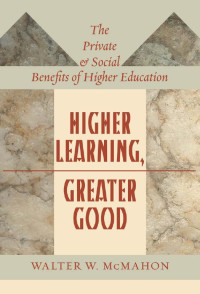 The Private & Social Benefits of Higher Education

HIGHER LEARNING,

GREATER GOOD

WALTER W. McMAHON